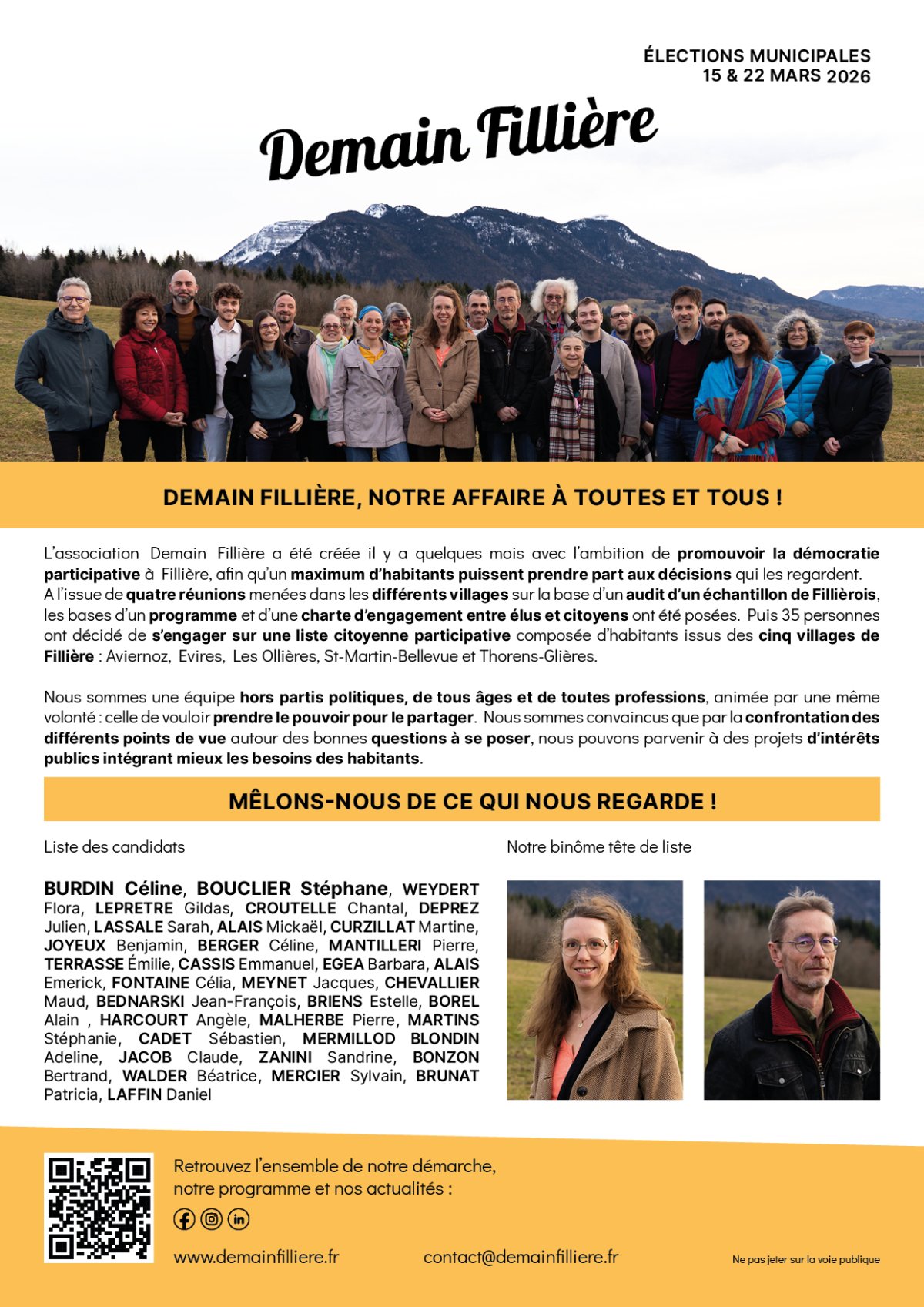 ÉLECTIONS MUNICIPALES
15 & 22 MARS 2026

Demain Fillière

DEMAIN FILLIÈRE, NOTRE AFFAIRE À TOUTES ET TOUS !

L'association Demain Fillière a été créée il y a quelques mois avec l'ambition de promouvoir la démocratie participative à Fillière, afin qu'un maximum d'habitants puissent prendre part aux décisions qui les regardent.
A l'issue de quatre réunions menées dans les différents villages sur la base d'un audit d'un échantillon de Fillièrois, les bases d'un programme et d'une charte d'engagement entre élus et citoyens ont été posées. Puis 35 personnes ont décidé de s'engager sur une liste citoyenne participative composée d'habitants issus des cinq villages de Fillière : Aviernoz, Evires, Les Ollières, St-Martin-Bellevue et Thorens-Glières.

Nous sommes une équipe hors partis politiques, de tous âges et de toutes professions, animée par une même volonté : celle de vouloir prendre le pouvoir pour le partager. Nous sommes convaincus que par la confrontation des différents points de vue autour des bonnes questions à se poser, nous pouvons parvenir à des projets d'intérêts publics intégrant mieux les besoins des habitants.

MÊLONS-NOUS DE CE QUI NOUS REGARDE !

Liste des candidats

BURDIN Céline, BOUCLIER Stéphane, WEYDERT Flora, LEPRETRE Gildas, CROUTELLE Chantal, DEPREZ Julien, LASSALE Sarah, ALAIS Mickaël, CURZILLAT Martine, JOYEUX Benjamin, BERGER Céline, MANTILLERI Pierre, TERRASSE Émilie, CASSIS Emmanuel, EGEA Barbara, ALAIS Emerick, FONTAINE Célia, MEYNET Jacques, CHEVALLIER Maud, BEDNARSKI Jean-François, BRIENS Estelle, BOREL Alain , HARCOURT Angèle, MALHERBE Pierre, MARTINS Stéphanie, CADET Sébastien, MERMILLOD BLONDIN Adeline, JACOB Claude, ZANINI Sandrine, BONZON Bertrand, WALDER Béatrice, MERCIER Sylvain, BRUNAT Patricia, LAFFIN Daniel

Notre binôme tête de liste

Retrouvez l'ensemble de notre démarche, notre programme et nos actualités :

www.demainfilliere.fr

contact@demainfilliere.fr

Ne pas jeter sur la voie publique